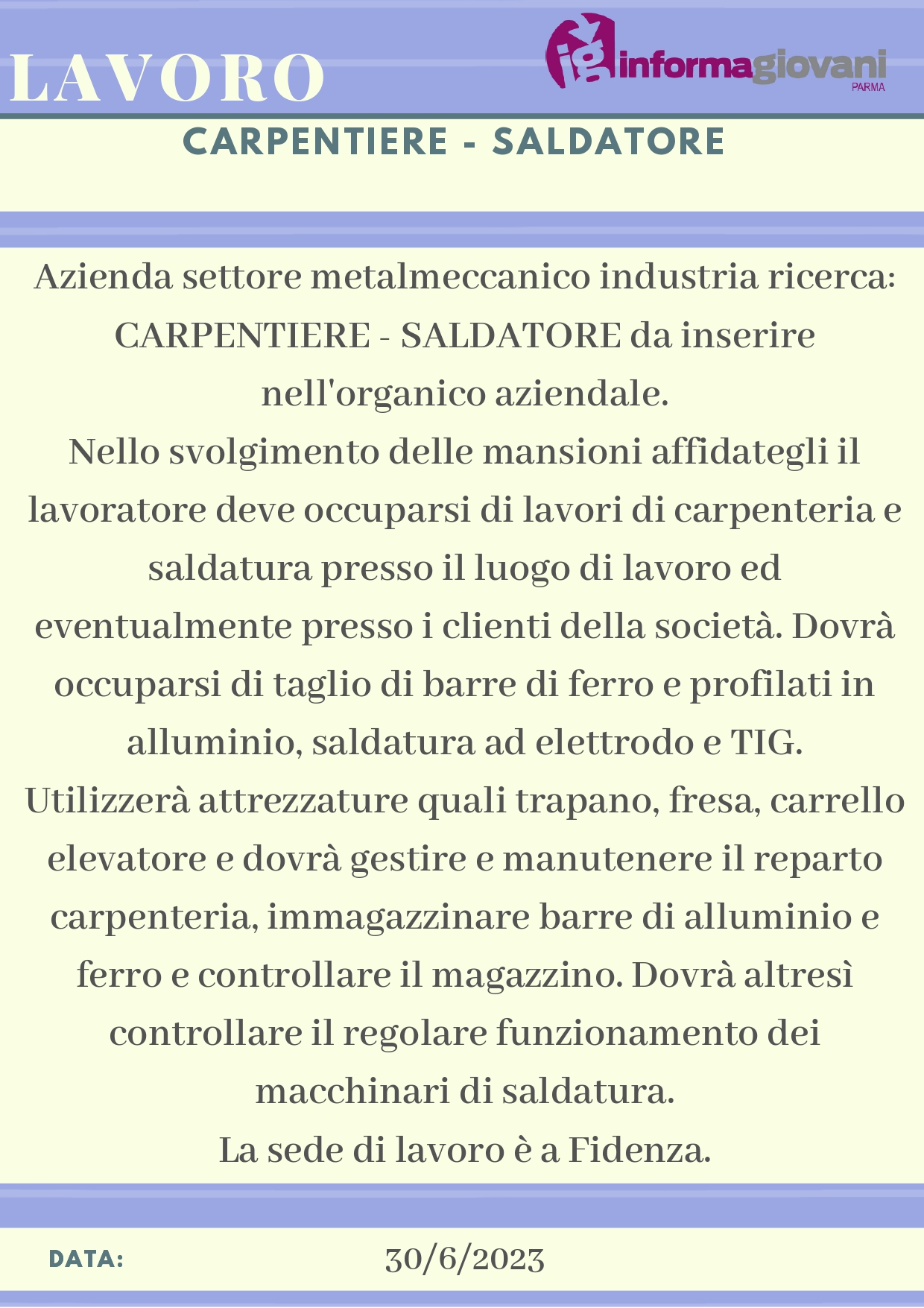 LAVORO

ig informagiovani PARMA

CARPENTIERE - SALDATORE

Azienda settore metalmeccanico industria ricerca: CARPENTIERE - SALDATORE da inserire nell'organico aziendale.
Nello svolgimento delle mansioni affidategli il lavoratore deve occuparsi di lavori di carpenteria e saldatura presso il luogo di lavoro ed eventualmente presso i clienti della società. Dovrà occuparsi di taglio di barre di ferro e profilati in alluminio, saldatura ad elettrodo e TIG.
Utilizzerà attrezzature quali trapano, fresa, carrello elevatore e dovrà gestire e manutenere il reparto carpenteria, immagazzinare barre di alluminio e ferro e controllare il magazzino. Dovrà altresì controllare il regolare funzionamento dei macchinari di saldatura.
La sede di lavoro è a Fidenza.

DATA: 30/6/2023